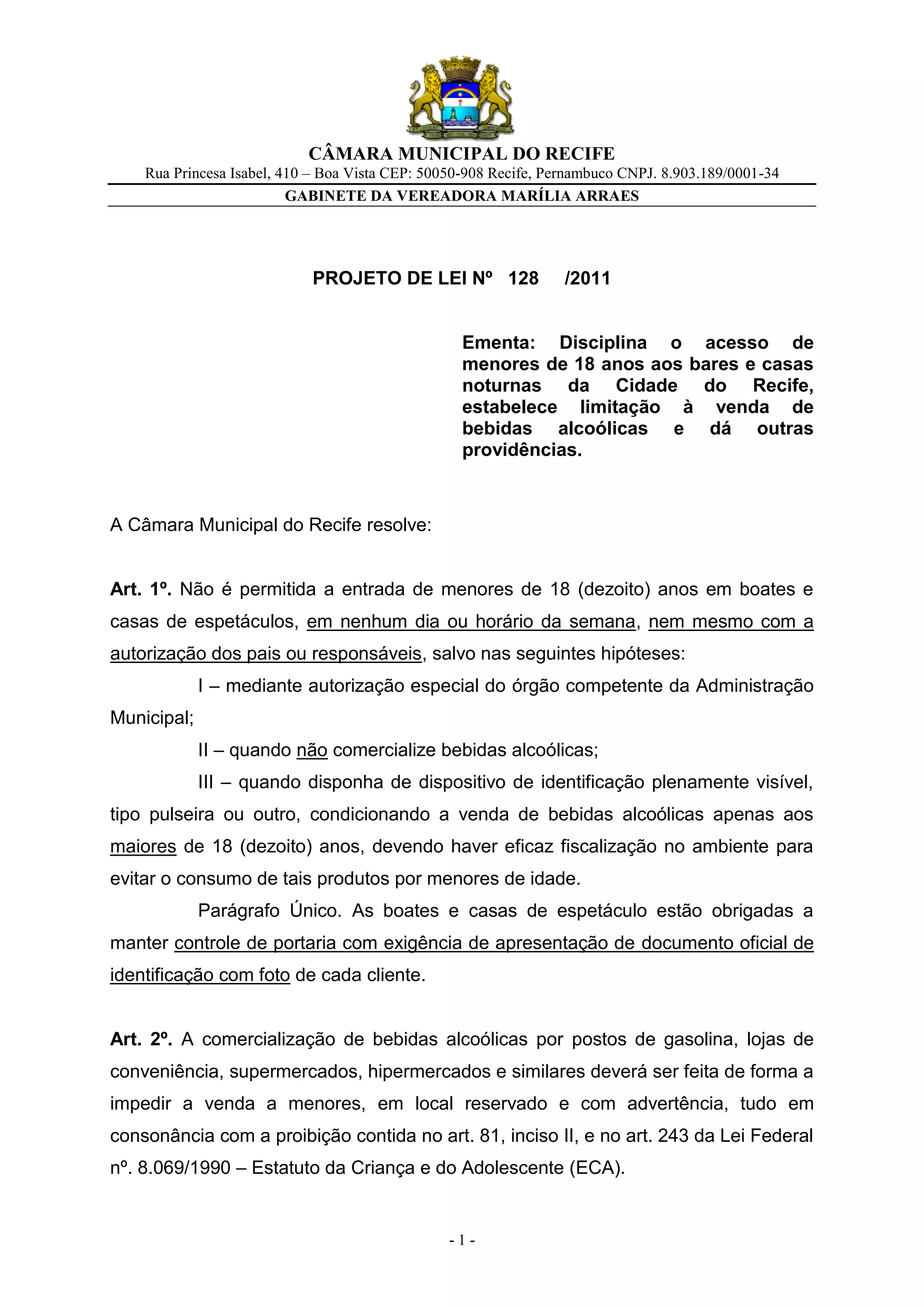 CÂMARA MUNICIPAL DO RECIFE
Rua Princesa Isabel, 410 – Boa Vista CEP: 50050-908 Recife, Pernambuco CNPJ. 8.903.189/0001-34
GABINETE DA VEREADORA MARÍLIA ARRAES

PROJETO DE LEI Nº 128 /2011

Ementa: Disciplina o acesso de menores de 18 anos aos bares e casas noturnas da Cidade do Recife, estabelece limitação à venda de bebidas alcoólicas e dá outras providências.

A Câmara Municipal do Recife resolve:

Art. 1º. Não é permitida a entrada de menores de 18 (dezoito) anos em boates e casas de espetáculos, em nenhum dia ou horário da semana, nem mesmo com a autorização dos pais ou responsáveis, salvo nas seguintes hipóteses:

I – mediante autorização especial do órgão competente da Administração Municipal;

II – quando não comercialize bebidas alcoólicas;

III – quando disponha de dispositivo de identificação plenamente visível, tipo pulseira ou outro, condicionando a venda de bebidas alcoólicas apenas aos maiores de 18 (dezoito) anos, devendo haver eficaz fiscalização no ambiente para evitar o consumo de tais produtos por menores de idade.

Parágrafo Único. As boates e casas de espetáculo estão obrigadas a manter controle de portaria com exigência de apresentação de documento oficial de identificação com foto de cada cliente.

Art. 2º. A comercialização de bebidas alcoólicas por postos de gasolina, lojas de conveniência, supermercados, hipermercados e similares deverá ser feita de forma a impedir a venda a menores, em local reservado e com advertência, tudo em consonância com a proibição contida no art. 81, inciso II, e no art. 243 da Lei Federal nº. 8.069/1990 – Estatuto da Criança e do Adolescente (ECA).

- 1 -